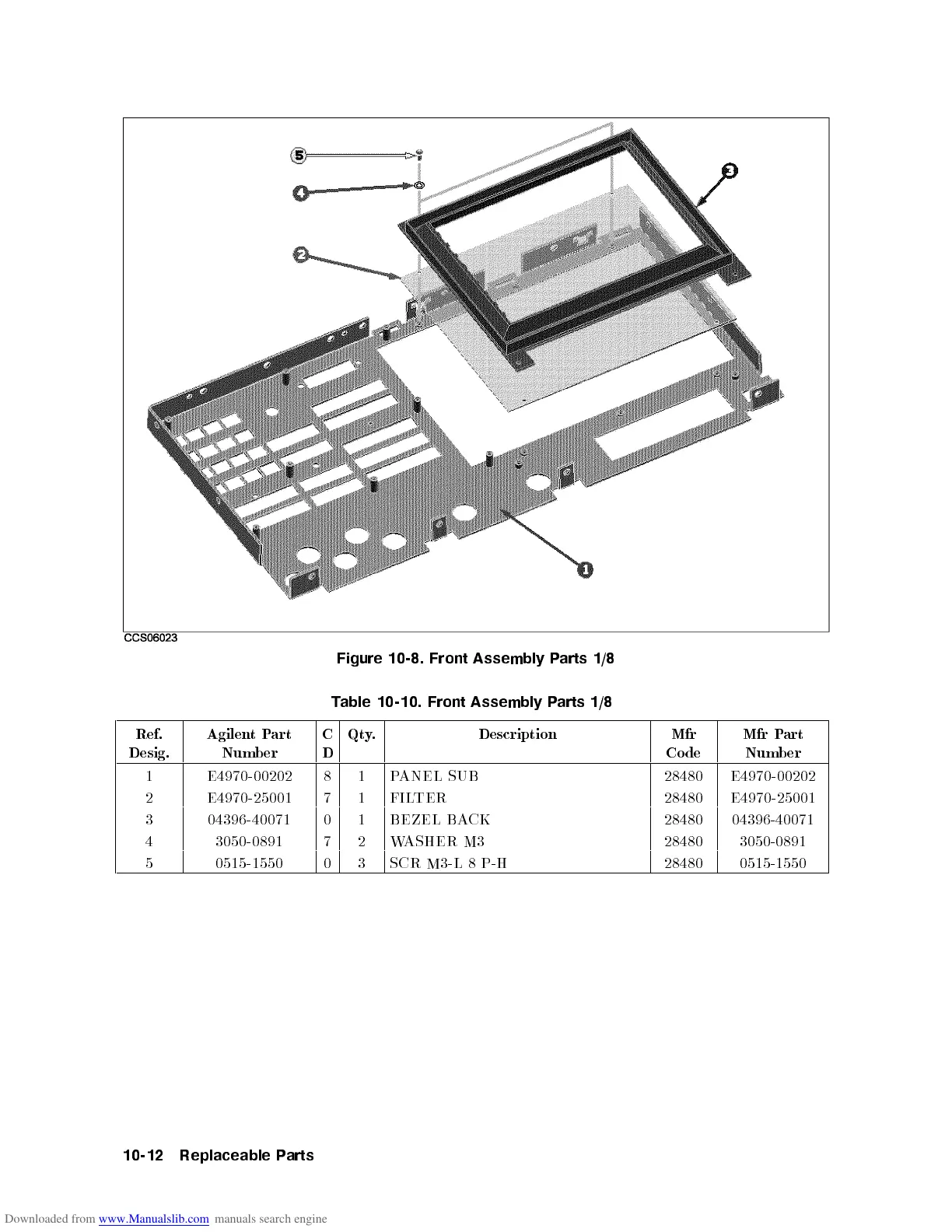 5
4
3
2
1
CCS06023

Figure 10-8. Front Assembly Parts 1/8

Table 10-10. Front Assembly Parts 1/8

| Ref. Desig. | Agilent Part Number | C D | Qty. | Description | Mfr Code | Mfr Part Number |
|---|---|---|---|---|---|---|
| 1 | E4970-00202 | 8 | 1 | PANEL SUB | 28480 | E4970-00202 |
| 2 | E4970-25001 | 7 | 1 | FILTER | 28480 | E4970-25001 |
| 3 | 04396-40071 | 0 | 1 | BEZEL BACK | 28480 | 04396-40071 |
| 4 | 3050-0891 | 7 | 2 | WASHER M3 | 28480 | 3050-0891 |
| 5 | 0515-1550 | 0 | 3 | SCR M3-L 8 P-H | 28480 | 0515-1550 |

10-12 Replaceable Parts

Downloaded from www.Manualslib.com manuals search engine